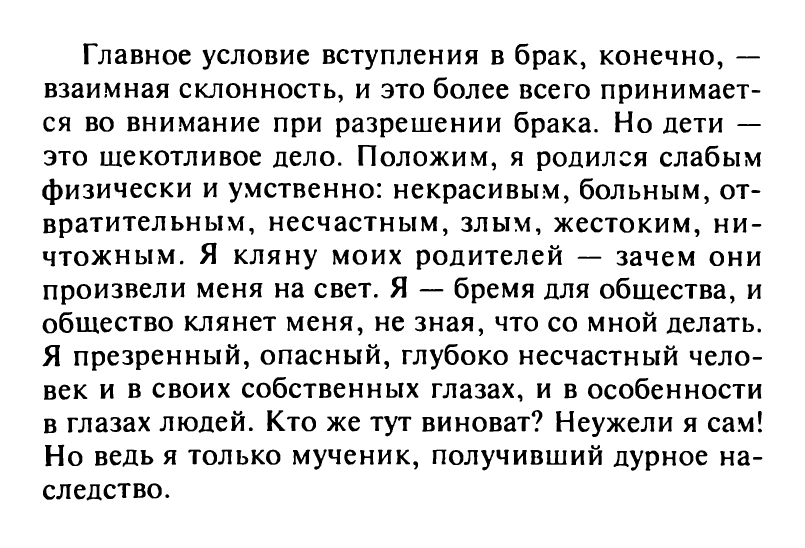 Главное условие вступления в брак, конечно, — взаимная склонность, и это более всего принимается во внимание при разрешении брака. Но дети — это щекотливое дело. Положим, я родился слабым физически и умственно: некрасивым, больным, отвратительным, несчастным, злым, жестоким, ничтожным. Я кляну моих родителей — зачем они произвели меня на свет. Я — бремя для общества, и общество клянет меня, не зная, что со мной делать. Я презренный, опасный, глубоко несчастный человек и в своих собственных глазах, и в особенности в глазах людей. Кто же тут виноват? Неужели я сам! Но ведь я только мученик, получивший дурное наследство.